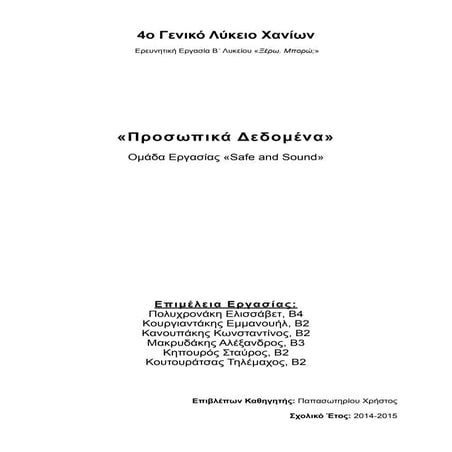 4ο Γενικό Λύκειο Χανίων

Ερευνητική Εργασία Β΄ Λυκείου «Ξέρω, Μπορώ;»

«Προσωπικά Δεδομένα»

Ομάδα Εργασίας «Safe and Sound»

Επιμέλεια Εργασίας:
Πολυχρονάκη Ελισσάβετ, Β4
Κουργιαντάκης Εμμανουήλ, Β2
Κανουπάκης Κωνσταντίνος, Β2
Μακρυδάκης Αλέξανδρος, Β3
Κηπουρός Σταύρος, Β2
Κουτουράτσας Τηλέμαχος, Β2

Επιβλέπων Καθηγητής: Παπασωτηρίου Χρήστος

Σχολικό Έτος: 2014-2015